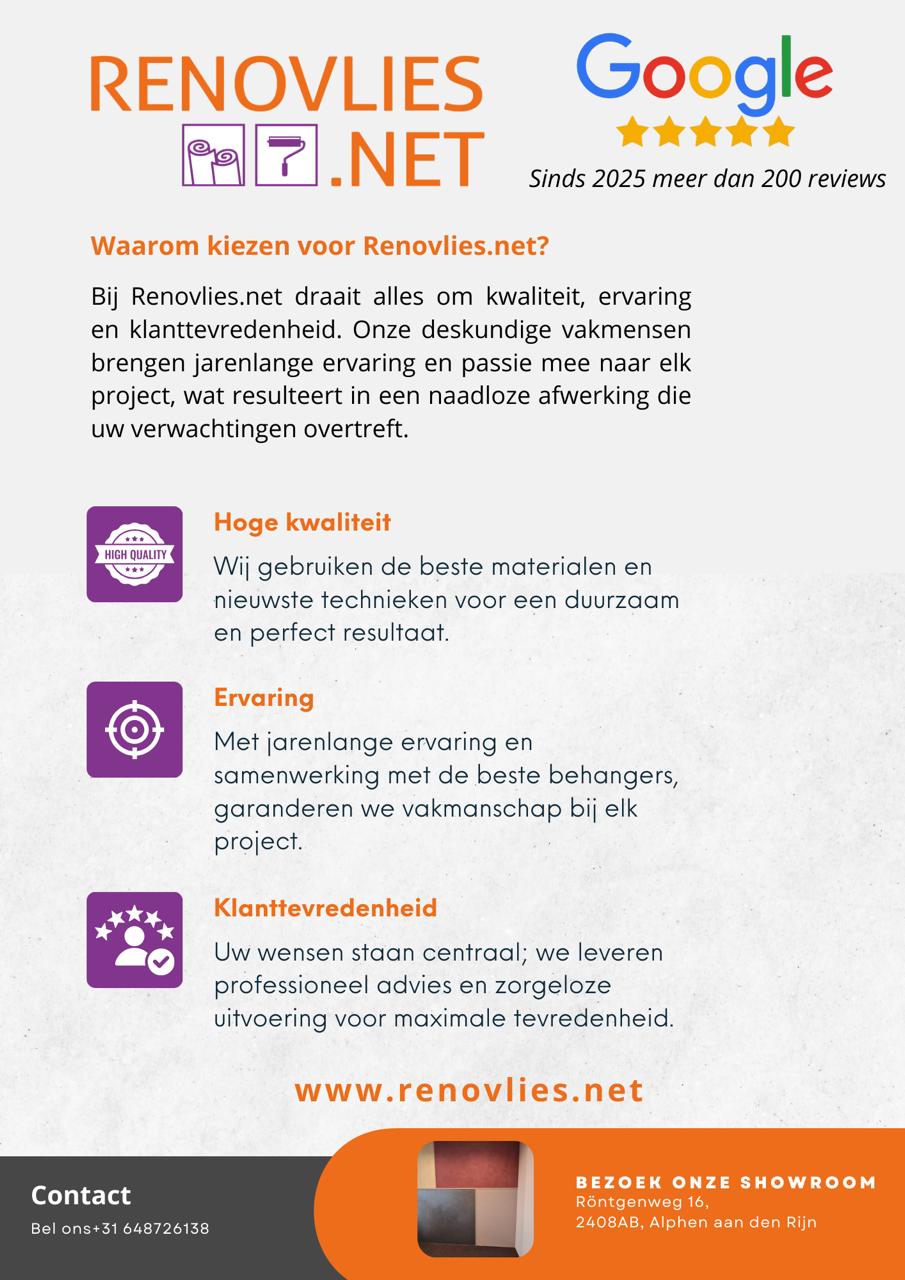 RENOVLIES .NET

Google

Sinds 2025 meer dan 200 reviews

Waarom kiezen voor Renovlies.net?

Bij Renovlies.net draait alles om kwaliteit, ervaring en klanttevredenheid. Onze deskundige vakmensen brengen jarenlange ervaring en passie mee naar elk project, wat resulteert in een naadloze afwerking die uw verwachtingen overtreft.

HIGH QUALITY

Hoge kwaliteit

Wij gebruiken de beste materialen en nieuwste technieken voor een duurzaam en perfect resultaat.

Ervaring

Met jarenlange ervaring en samenwerking met de beste behangers, garanderen we vakmanschap bij elk project.

Klanttevredenheid

Uw wensen staan centraal; we leveren professioneel advies en zorgeloze uitvoering voor maximale tevredenheid.

www.renovlies.net

Contact

Bel ons+31 648726138

BEZOEK ONZE SHOWROOM
Röntgenweg 16,
2408AB, Alphen aan den Rijn